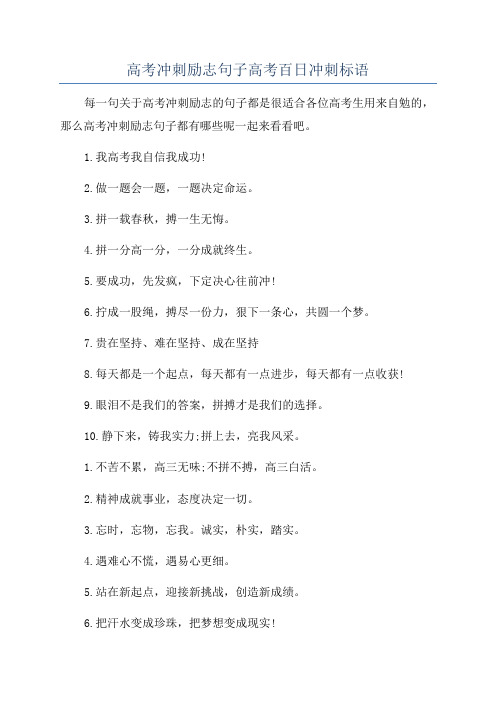 高考冲刺励志句子高考百日冲刺标语

每一句关于高考冲刺励志的句子都是很适合各位高考生用来自勉的，那么高考冲刺励志句子都有哪些呢一起来看看吧。

1.我高考我自信我成功!

2.做一题会一题，一题决定命运。

3.拼一载春秋，搏一生无悔。

4.拼一分高一分，一分成就终生。

5.要成功，先发疯，下定决心往前冲!

6.拧成一股绳，搏尽一份力，狠下一条心，共圆一个梦。

7.贵在坚持、难在坚持、成在坚持

8.每天都是一个起点，每天都有一点进步，每天都有一点收获!

9.眼泪不是我们的答案，拼搏才是我们的选择。

10.静下来，铸我实力;拼上去，亮我风采。

1.不苦不累，高三无味;不拼不搏，高三白活。

2.精神成就事业，态度决定一切。

3.忘时，忘物，忘我。诚实，朴实，踏实。

4.遇难心不慌，遇易心更细。

5.站在新起点，迎接新挑战，创造新成绩。

6.把汗水变成珍珠，把梦想变成现实!